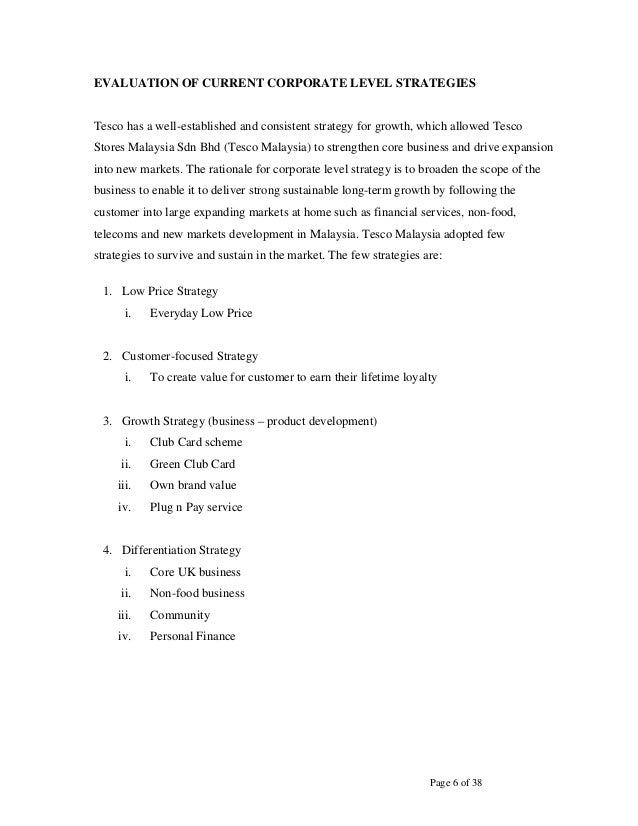 EVALUATION OF CURRENT CORPORATE LEVEL STRATEGIES

Tesco has a well-established and consistent strategy for growth, which allowed Tesco Stores Malaysia Sdn Bhd (Tesco Malaysia) to strengthen core business and drive expansion into new markets. The rationale for corporate level strategy is to broaden the scope of the business to enable it to deliver strong sustainable long-term growth by following the customer into large expanding markets at home such as financial services, non-food, telecoms and new markets development in Malaysia. Tesco Malaysia adopted few strategies to survive and sustain in the market. The few strategies are:

1. Low Price Strategy
   i. Everyday Low Price

2. Customer-focused Strategy
   i. To create value for customer to earn their lifetime loyalty

3. Growth Strategy (business – product development)
   i. Club Card scheme
   ii. Green Club Card
   iii. Own brand value
   iv. Plug n Pay service

4. Differentiation Strategy
   i. Core UK business
   ii. Non-food business
   iii. Community
   iv. Personal Finance

Page 6 of 38